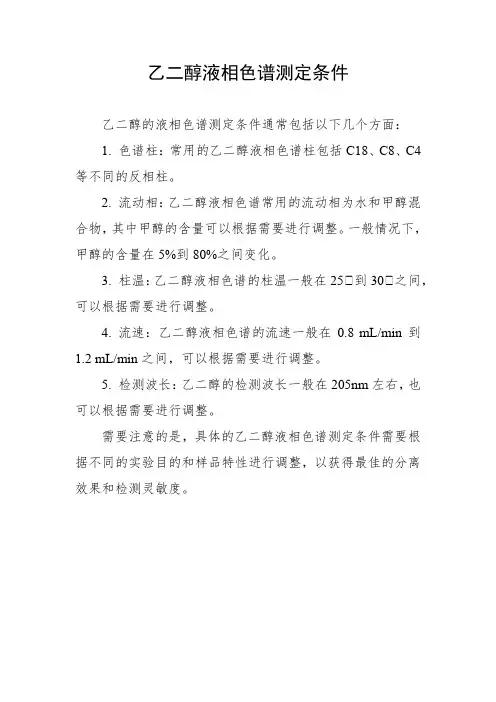 乙二醇液相色谱测定条件

乙二醇的液相色谱测定条件通常包括以下几个方面：

1. 色谱柱：常用的乙二醇液相色谱柱包括 C18、C8、C4 等不同的反相柱。

2. 流动相：乙二醇液相色谱常用的流动相为水和甲醇混合物，其中甲醇的含量可以根据需要进行调整。一般情况下，甲醇的含量在 5%到 80%之间变化。

3. 柱温：乙二醇液相色谱的柱温一般在 25□到 30□之间，可以根据需要进行调整。

4. 流速：乙二醇液相色谱的流速一般在 0.8 mL/min 到 1.2 mL/min 之间，可以根据需要进行调整。

5. 检测波长：乙二醇的检测波长一般在 205nm 左右，也可以根据需要进行调整。

需要注意的是，具体的乙二醇液相色谱测定条件需要根据不同的实验目的和样品特性进行调整，以获得最佳的分离效果和检测灵敏度。